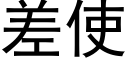 差使